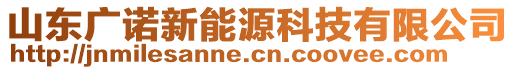 山东广诺新能源科技有限公司
http://jnmilesanne.cn.coovee.com